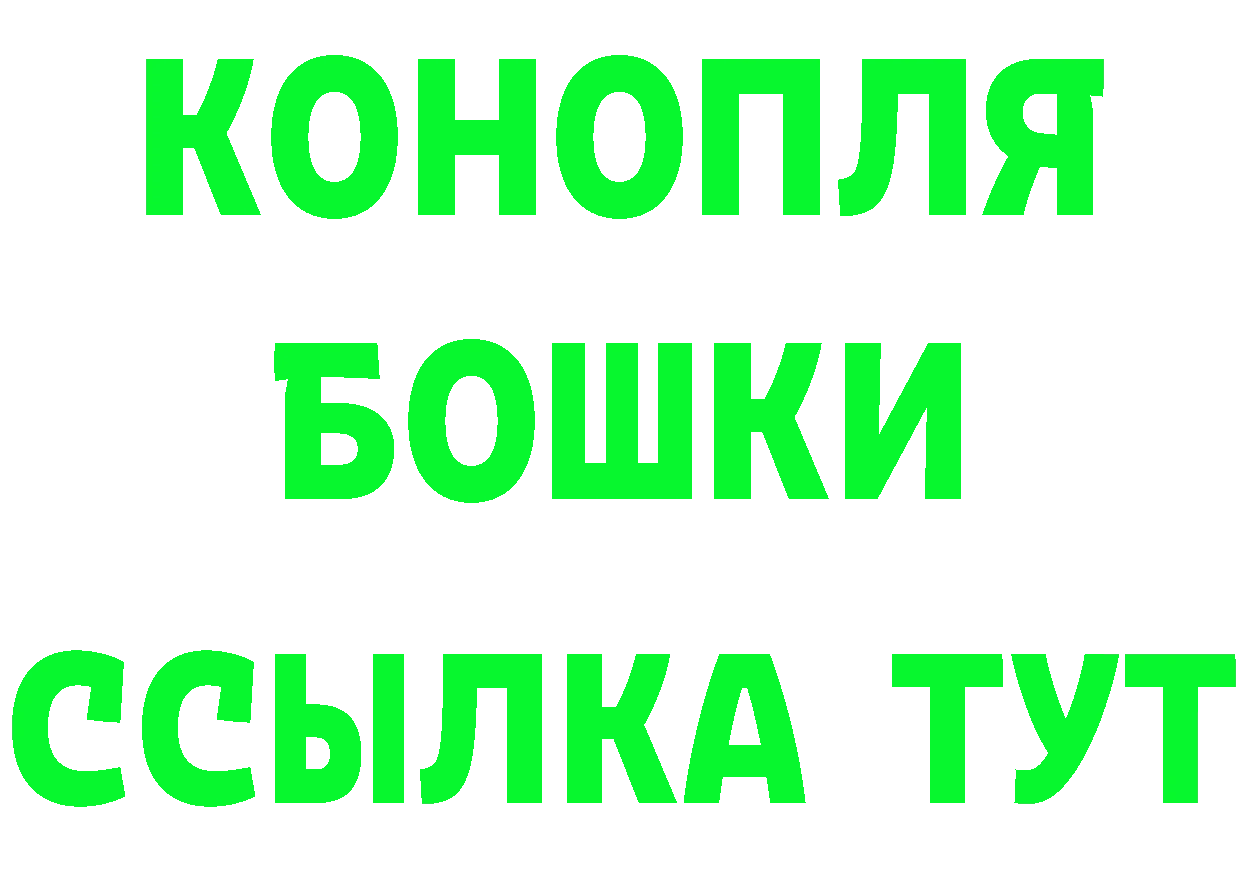 КОНОПЛЯ
БОШКИ
ССЫЛКА ТУТ